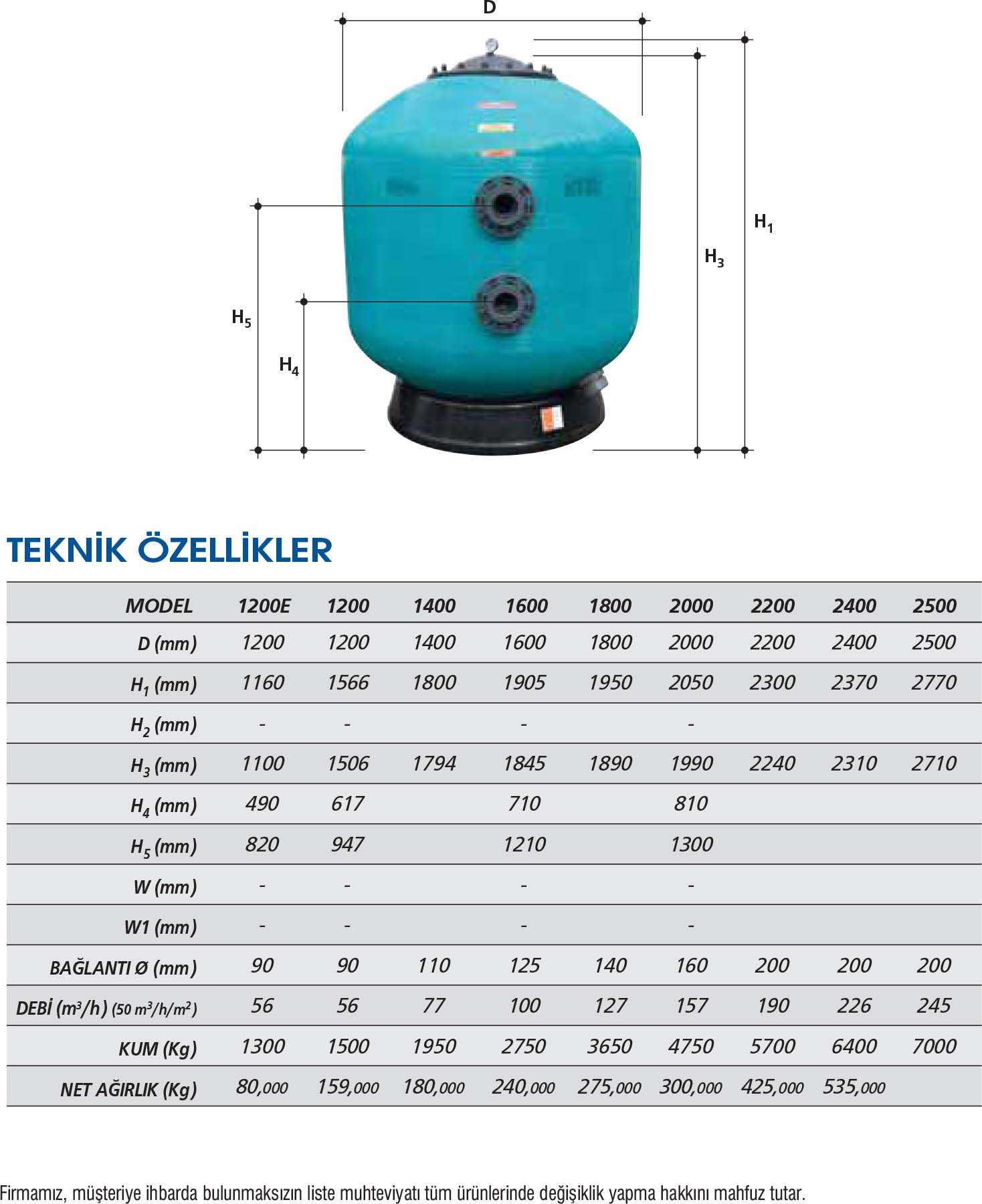 D

$H_1$

$H_3$

$H_5$

$H_4$

TEKNİK ÖZELLİKLER

| MODEL | 1200E | 1200 | 1400 | 1600 | 1800 | 2000 | 2200 | 2400 | 2500 |
|---|---|---|---|---|---|---|---|---|---|
| D (mm) | 1200 | 1200 | 1400 | 1600 | 1800 | 2000 | 2200 | 2400 | 2500 |
| $H_1$ (mm) | 1160 | 1566 | 1800 | 1905 | 1950 | 2050 | 2300 | 2370 | 2770 |
| $H_2$ (mm) | - | - | | - | | - | | | |
| $H_3$ (mm) | 1100 | 1506 | 1794 | 1845 | 1890 | 1990 | 2240 | 2310 | 2710 |
| $H_4$ (mm) | 490 | 617 | | 710 | | 810 | | | |
| $H_5$ (mm) | 820 | 947 | | 1210 | | 1300 | | | |
| W (mm) | - | - | | - | | - | | | |
| W1 (mm) | - | - | | - | | - | | | |
| BAĞLANTI Ø (mm) | 90 | 90 | 110 | 125 | 140 | 160 | 200 | 200 | 200 |
| DEBİ ($m^3/h$) (50 $m^3/h/m^2$) | 56 | 56 | 77 | 100 | 127 | 157 | 190 | 226 | 245 |
| KUM (Kg) | 1300 | 1500 | 1950 | 2750 | 3650 | 4750 | 5700 | 6400 | 7000 |
| NET AĞIRLIK (Kg) | 80,000 | 159,000 | 180,000 | 240,000 | 275,000 | 300,000 | 425,000 | 535,000 | |

Firmamız, müşteriye ihbarda bulunmaksızın liste muhteviyatı tüm ürünlerinde değişiklik yapma hakkını mahfuz tutar.